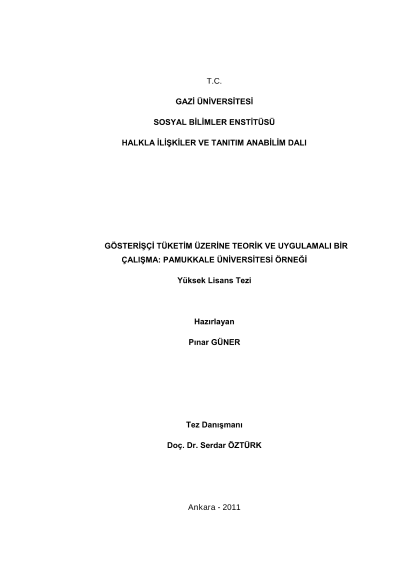 T.C.

GAZİ ÜNİVERSİTESİ

SOSYAL BİLİMLER ENSTİTÜSÜ

HALKLA İLİŞKİLER VE TANITIM ANABİLİM DALI

GÖSTERİŞÇİ TÜKETİM ÜZERİNE TEORİK VE UYGULAMALI BİR ÇALIŞMA: PAMUKKALE ÜNİVERSİTESİ ÖRNEĞİ

Yüksek Lisans Tezi

Hazırlayan

Pınar GÜNER

Tez Danışmanı

Doç. Dr. Serdar ÖZTÜRK

Ankara - 2011